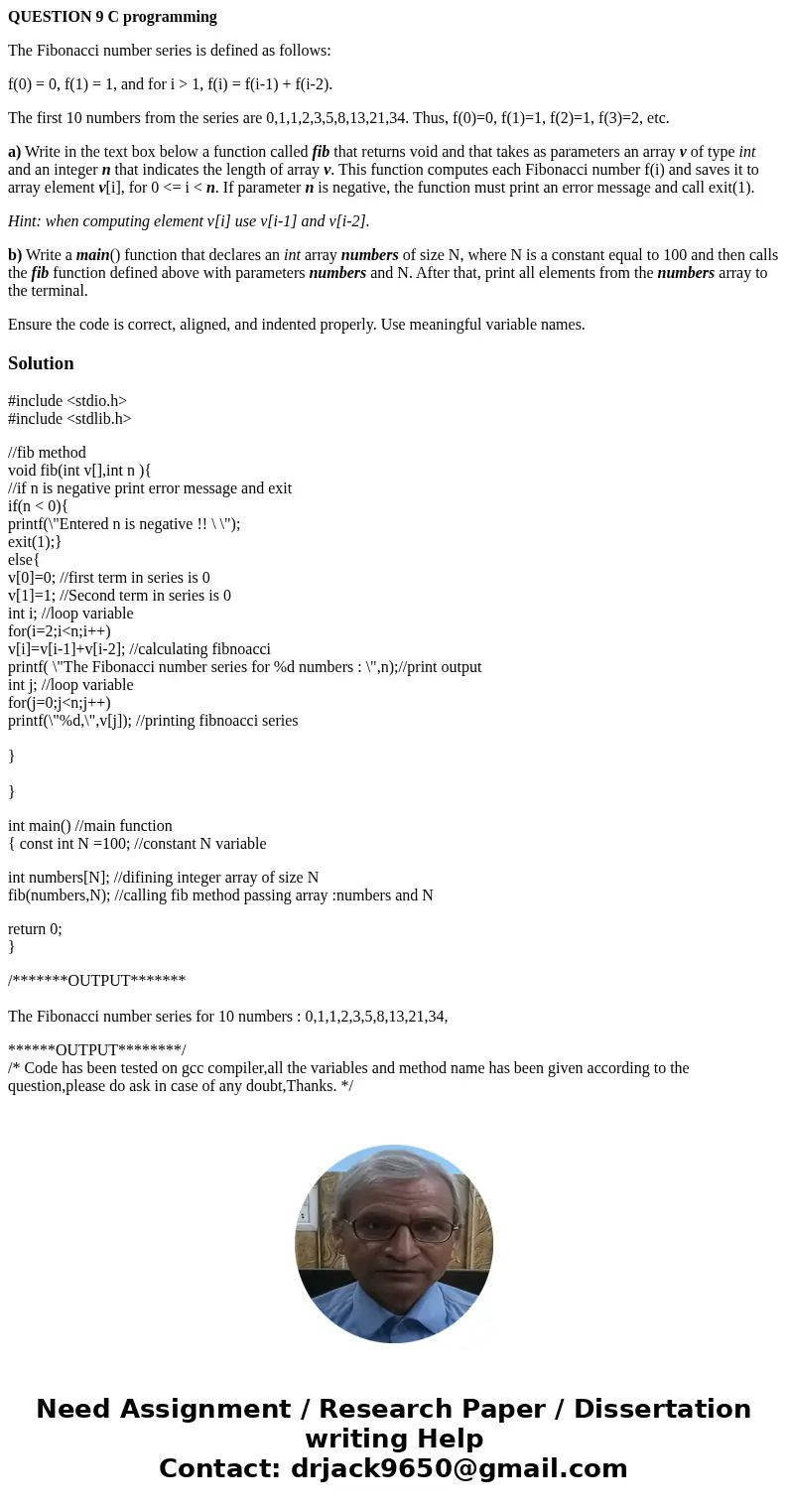 QUESTION 9 C programming

The Fibonacci number series is defined as follows:

f(0) = 0, f(1) = 1, and for i > 1, f(i) = f(i-1) + f(i-2).

The first 10 numbers from the series are 0,1,1,2,3,5,8,13,21,34. Thus, f(0)=0, f(1)=1, f(2)=1, f(3)=2, etc.

a) Write in the text box below a function called fib that returns void and that takes as parameters an array v of type int and an integer n that indicates the length of array v. This function computes each Fibonacci number f(i) and saves it to array element v[i], for 0 <= i < n. If parameter n is negative, the function must print an error message and call exit(1).

Hint: when computing element v[i] use v[i-1] and v[i-2].

b) Write a main() function that declares an int array numbers of size N, where N is a constant equal to 100 and then calls the fib function defined above with parameters numbers and N. After that, print all elements from the numbers array to the terminal.

Ensure the code is correct, aligned, and indented properly. Use meaningful variable names.

Solution

#include <stdio.h>
#include <stdlib.h>

//fib method
void fib(int v[],int n ){
//if n is negative print error message and exit
if(n < 0){
printf(\"Entered n is negative !! \ \");
exit(1);}
else{
v[0]=0; //first term in series is 0
v[1]=1; //Second term in series is 0
int i; //loop variable
for(i=2;i<n;i++)
v[i]=v[i-1]+v[i-2]; //calculating fibnoacci
printf( \"The Fibonacci number series for %d numbers : \",n);//print output
int j; //loop variable
for(j=0;j<n;j++)
printf(\"%d,\",v[j]); //printing fibnoacci series

}

}

int main() //main function
{ const int N =100; //constant N variable

int numbers[N]; //difining integer array of size N
fib(numbers,N); //calling fib method passing array :numbers and N

return 0;
}

/*******OUTPUT*******

The Fibonacci number series for 10 numbers : 0,1,1,2,3,5,8,13,21,34,

******OUTPUT********/
/* Code has been tested on gcc compiler,all the variables and method name has been given according to the question,please do ask in case of any doubt,Thanks. */

Need Assignment / Research Paper / Dissertation writing Help
Contact: drjack9650@gmail.com